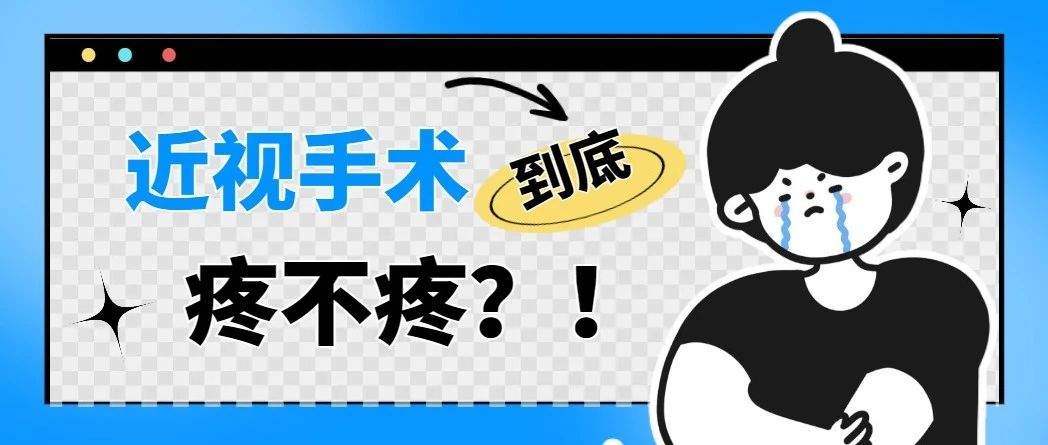 近视手术 到底

疼不疼？！